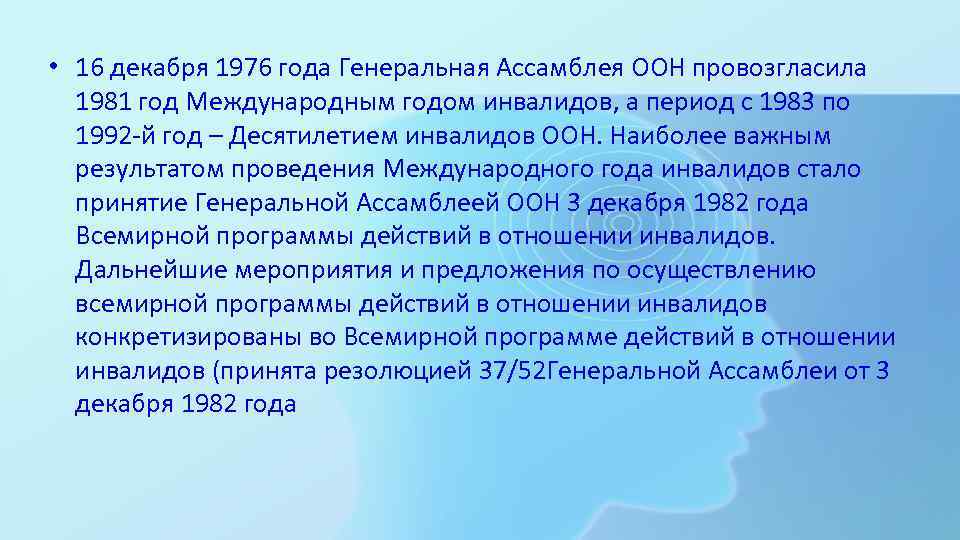 • 16 декабря 1976 года Генеральная Ассамблея ООН провозгласила 1981 год Международным годом инвалидов, а период с 1983 по 1992-й год – Десятилетием инвалидов ООН. Наиболее важным результатом проведения Международного года инвалидов стало принятие Генеральной Ассамблеей ООН 3 декабря 1982 года Всемирной программы действий в отношении инвалидов. Дальнейшие мероприятия и предложения по осуществлению всемирной программы действий в отношении инвалидов конкретизированы во Всемирной программе действий в отношении инвалидов (принята резолюцией 37/52Генеральной Ассамблеи от 3 декабря 1982 года